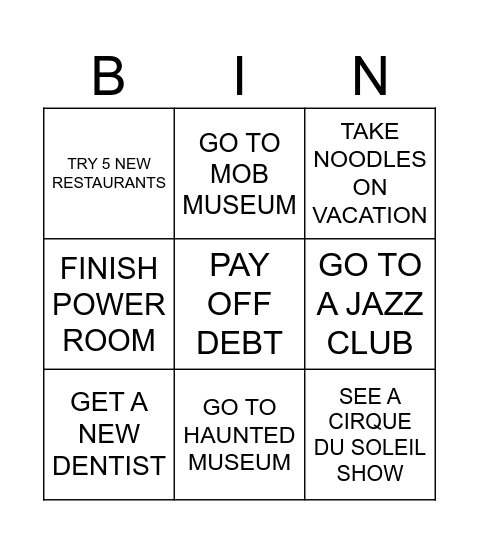 | B | I | N |
|---|---|---|
| TRY 5 NEW RESTAURANTS | GO TO MOB MUSEUM | TAKE NOODLES ON VACATION |
| FINISH POWER ROOM | PAY OFF DEBT | GO TO A JAZZ CLUB |
| GET A NEW DENTIST | GO TO HAUNTED MUSEUM | SEE A CIRQUE DU SOLEIL SHOW |